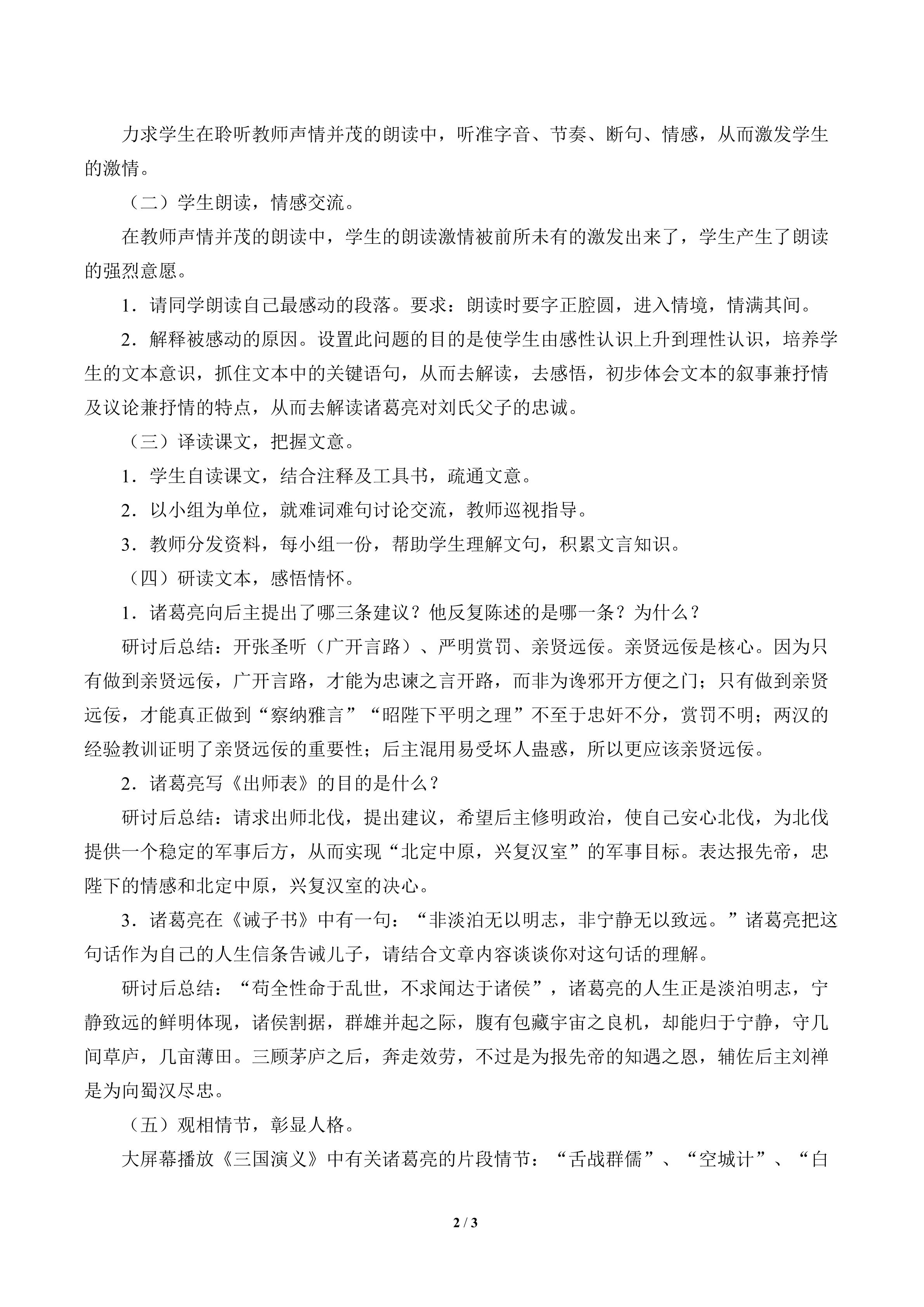 力求学生在聆听教师声情并茂的朗读中，听准字音、节奏、断句、情感，从而激发学生的激情。

（二）学生朗读，情感交流。

在教师声情并茂的朗读中，学生的朗读激情被前所未有的激发出来了，学生产生了朗读的强烈意愿。

1．请同学朗读自己最感动的段落。要求：朗读时要字正腔圆，进入情境，情满其间。

2．解释被感动的原因。设置此问题的目的是使学生由感性认识上升到理性认识，培养学生的文本意识，抓住文本中的关键语句，从而去解读，去感悟，初步体会文本的叙事兼抒情及议论兼抒情的特点，从而去解读诸葛亮对刘氏父子的忠诚。

（三）译读课文，把握文意。

1．学生自读课文，结合注释及工具书，疏通文意。

2．以小组为单位，就难词难句讨论交流，教师巡视指导。

3．教师分发资料，每小组一份，帮助学生理解文句，积累文言知识。

（四）研读文本，感悟情怀。

1．诸葛亮向后主提出了哪三条建议？他反复陈述的是哪一条？为什么？

研讨后总结：开张圣听（广开言路）、严明赏罚、亲贤远佞。亲贤远佞是核心。因为只有做到亲贤远佞，广开言路，才能为忠谏之言开路，而非为谗邪开方便之门；只有做到亲贤远佞，才能真正做到“察纳雅言”“昭陛下平明之理”不至于忠奸不分，赏罚不明；两汉的经验教训证明了亲贤远佞的重要性；后主混用易受坏人蛊惑，所以更应该亲贤远佞。

2．诸葛亮写《出师表》的目的是什么？

研讨后总结：请求出师北伐，提出建议，希望后主修明政治，使自己安心北伐，为北伐提供一个稳定的军事后方，从而实现“北定中原，兴复汉室”的军事目标。表达报先帝，忠陛下的情感和北定中原，兴复汉室的决心。

3．诸葛亮在《诫子书》中有一句：“非淡泊无以明志，非宁静无以致远。”诸葛亮把这句话作为自己的人生信条告诫儿子，请结合文章内容谈谈你对这句话的理解。

研讨后总结：“苟全性命于乱世，不求闻达于诸侯”，诸葛亮的人生正是淡泊明志，宁静致远的鲜明体现，诸侯割据，群雄并起之际，腹有包藏宇宙之良机，却能归于宁静，守几间草庐，几亩薄田。三顾茅庐之后，奔走效劳，不过是为报先帝的知遇之恩，辅佐后主刘禅是为向蜀汉尽忠。

（五）观相情节，彰显人格。

大屏幕播放《三国演义》中有关诸葛亮的片段情节：“舌战群儒”、“空城计”、“白

2 / 3